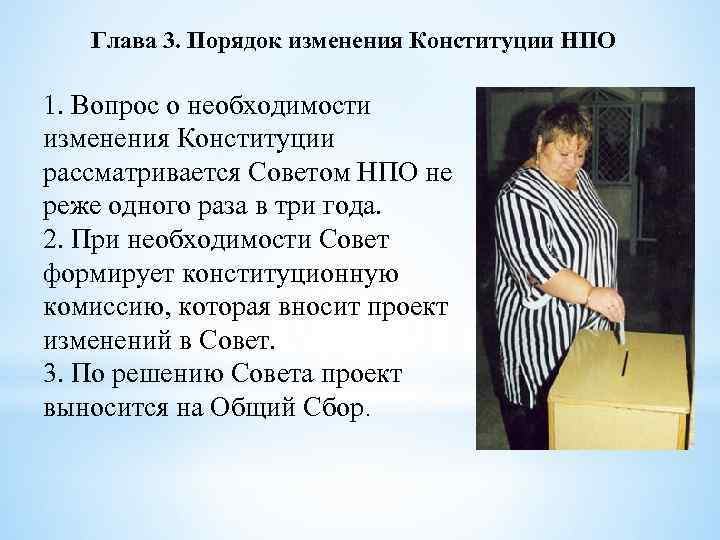 Глава 3. Порядок изменения Конституции НПО

1. Вопрос о необходимости изменения Конституции рассматривается Советом НПО не реже одного раза в три года.
2. При необходимости Совет формирует конституционную комиссию, которая вносит проект изменений в Совет.
3. По решению Совета проект выносится на Общий Сбор.